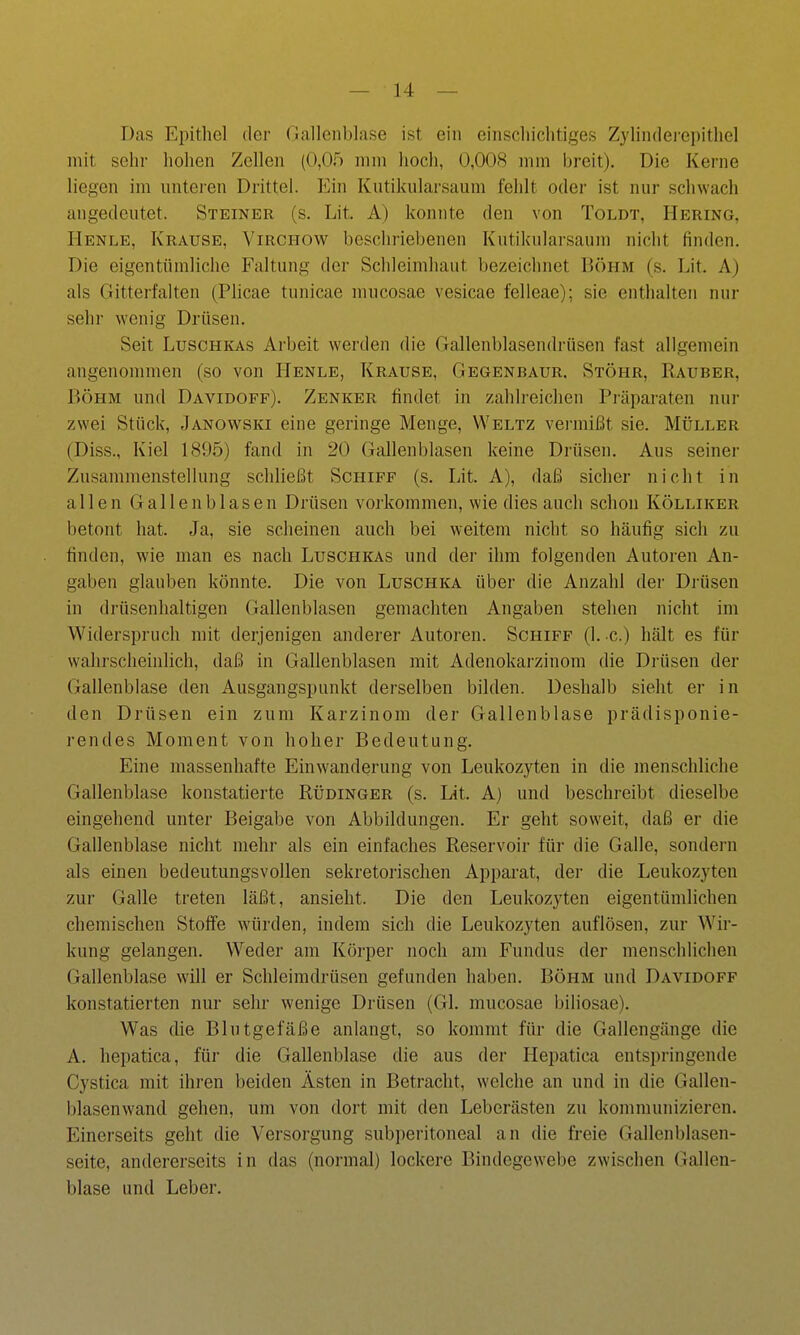 — 14 —

Das Epithel der Gallenblase ist ein einschichtiges Zylinderepithel mit sehr hohen Zellen (0,05 mm hoch, 0,008 mm breit). Die Kerne liegen im unteren Drittel. Ein Kutikularsaum fehlt oder ist nur schwach angedeutet. Steiner (s. Lit. A) konnte den von Toldt, Hering, Henle, Krause, Virchow beschriebenen Kutikularsaum nicht finden. Die eigentümliche Faltung der Schleimhaut bezeichnet Böhm (s. Lit. A) als Gitterfalten (Plicae tunicae mucosae vesicae felleae); sie enthalten nur sehr wenig Drüsen.

Seit Luschkas Arbeit werden die Gallenblasendrüsen fast allgemein angenommen (so von Henle, Krause, Gegenbaur, Stöhr, Rauber, Böhm und Davidoff). Zenker findet in zahlreichen Präparaten nur zwei Stück, Janowski eine geringe Menge, Weltz vermißt sie. Müller (Diss., Kiel 1895) fand in 20 Gallenblasen keine Drüsen. Aus seiner Zusammenstellung schließt Schiff (s. Lit. A), daß sicher nicht in allen Gallenblasen Drüsen vorkommen, wie dies auch schon Kölliker betont hat. Ja, sie scheinen auch bei weitem nicht so häufig sich zu finden, wie man es nach Luschkas und der ihm folgenden Autoren Angaben glauben könnte. Die von Luschka über die Anzahl der Drüsen in drüsenhaltigen Gallenblasen gemachten Angaben stehen nicht im Widerspruch mit derjenigen anderer Autoren. Schiff (l. c.) hält es für wahrscheinlich, daß in Gallenblasen mit Adenokarzinom die Drüsen der Gallenblase den Ausgangspunkt derselben bilden. Deshalb sieht er in den Drüsen ein zum Karzinom der Gallenblase prädisponierendes Moment von hoher Bedeutung.

Eine massenhafte Einwanderung von Leukozyten in die menschliche Gallenblase konstatierte Rüdinger (s. Lit. A) und beschreibt dieselbe eingehend unter Beigabe von Abbildungen. Er geht soweit, daß er die Gallenblase nicht mehr als ein einfaches Reservoir für die Galle, sondern als einen bedeutungsvollen sekretorischen Apparat, der die Leukozyten zur Galle treten läßt, ansieht. Die den Leukozyten eigentümlichen chemischen Stoffe würden, indem sich die Leukozyten auflösen, zur Wirkung gelangen. Weder am Körper noch am Fundus der menschlichen Gallenblase will er Schleimdrüsen gefunden haben. Böhm und Davidoff konstatierten nur sehr wenige Drüsen (Gl. mucosae biliosae).

Was die Blutgefäße anlangt, so kommt für die Gallengänge die A. hepatica, für die Gallenblase die aus der Hepatica entspringende Cystica mit ihren beiden Ästen in Betracht, welche an und in die Gallenblasenwand gehen, um von dort mit den Leberästen zu kommunizieren. Einerseits geht die Versorgung subperitoneal an die freie Gallenblasenseite, andererseits in das (normal) lockere Bindegewebe zwischen Gallenblase und Leber.